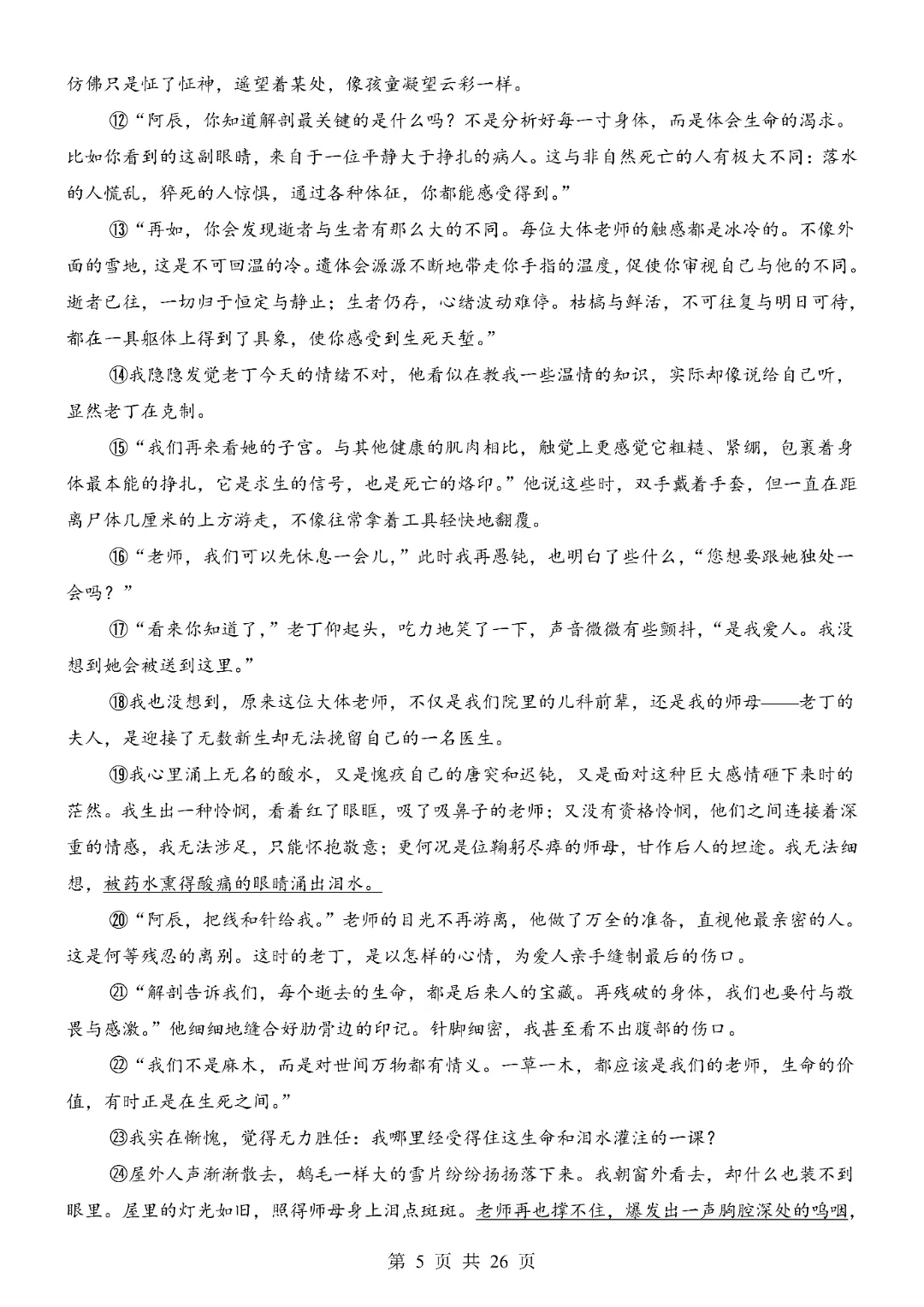 仿佛只是怔了怔神，遥望着某处，像孩童凝望云彩一样。

⑫“阿辰，你知道解剖最关键的是什么吗？不是分析好每一寸身体，而是体会生命的渴求。比如你看到的这副眼睛，来自于一位平静大于挣扎的病人。这与非自然死亡的人有极大不同：落水的人慌乱，猝死的人惊惧，通过各种体征，你都能感受得到。”

⑬“再如，你会发现逝者与生者有那么大的不同。每位大体老师的触感都是冰冷的。不像外面的雪地，这是不可回温的冷。遗体会源源不断地带走你手指的温度，促使你审视自己与他的不同。逝者已往，一切归于恒定与静止；生者仍存，心绪波动难停。枯槁与鲜活，不可往复与明日可待，都在一具躯体上得到了具象，使你感受到生死天堑。”

⑭我隐隐发觉老丁今天的情绪不对，他看似在教我一些温情的知识，实际却像说给自己听，显然老丁在克制。

⑮“我们再来看她的子宫。与其他健康的肌肉相比，触觉上更感觉它粗糙、紧绷，包裹着身体最本能的挣扎，它是求生的信号，也是死亡的烙印。”他说这些时，双手戴着手套，但一直在距离尸体几厘米的上方游走，不像往常拿着工具轻快地翻覆。

⑯“老师，我们可以先休息一会儿，”此时我再愚钝，也明白了些什么，“您想要跟她独处一会吗？”

⑰“看来你知道了，”老丁仰起头，吃力地笑了一下，声音微微有些颤抖，“是我爱人。我没想到她会被送到这里。”

⑱我也没想到，原来这位大体老师，不仅是我们院里的儿科前辈，还是我的师母——老丁的夫人，是迎接了无数新生却无法挽留自己的一名医生。

⑲我心里涌上无名的酸水，又是愧疚自己的唐突和迟钝，又是面对这种巨大感情砸下来时的茫然。我生出一种怜悯，看着红了眼眶，吸了吸鼻子的老师；又没有资格怜悯，他们之间连接着深重的情感，我无法涉足，只能怀抱敬意；更何况是位鞠躬尽瘁的师母，甘作后人的坦途。我无法细想，被药水熏得酸痛的眼睛涌出泪水。

⑳“阿辰，把线和针给我。”老师的目光不再游离，他做了万全的准备，直视他最亲密的人。这是何等残忍的离别。这时的老丁，是以怎样的心情，为爱人亲手缝制最后的伤口。

㉑“解剖告诉我们，每个逝去的生命，都是后来人的宝藏。再残破的身体，我们也要付与敬畏与感激。”他细细地缝合好肋骨边的印记。针脚细密，我甚至看不出腹部的伤口。

㉒“我们不是麻木，而是对世间万物都有情义。一草一木，都应该是我们的老师，生命的价值，有时正是在生死之间。”

㉓我实在惭愧，觉得无力胜任：我哪里经受得住这生命和泪水灌注的一课？

㉔屋外人声渐渐散去，鹅毛一样大的雪片纷纷扬扬落下来。我朝窗外看去，却什么也装不到眼里。屋里的灯光如旧，照得师母身上泪点斑斑。老师再也撑不住，爆发出一声胸腔深处的呜咽，

第 5 页 共 26 页